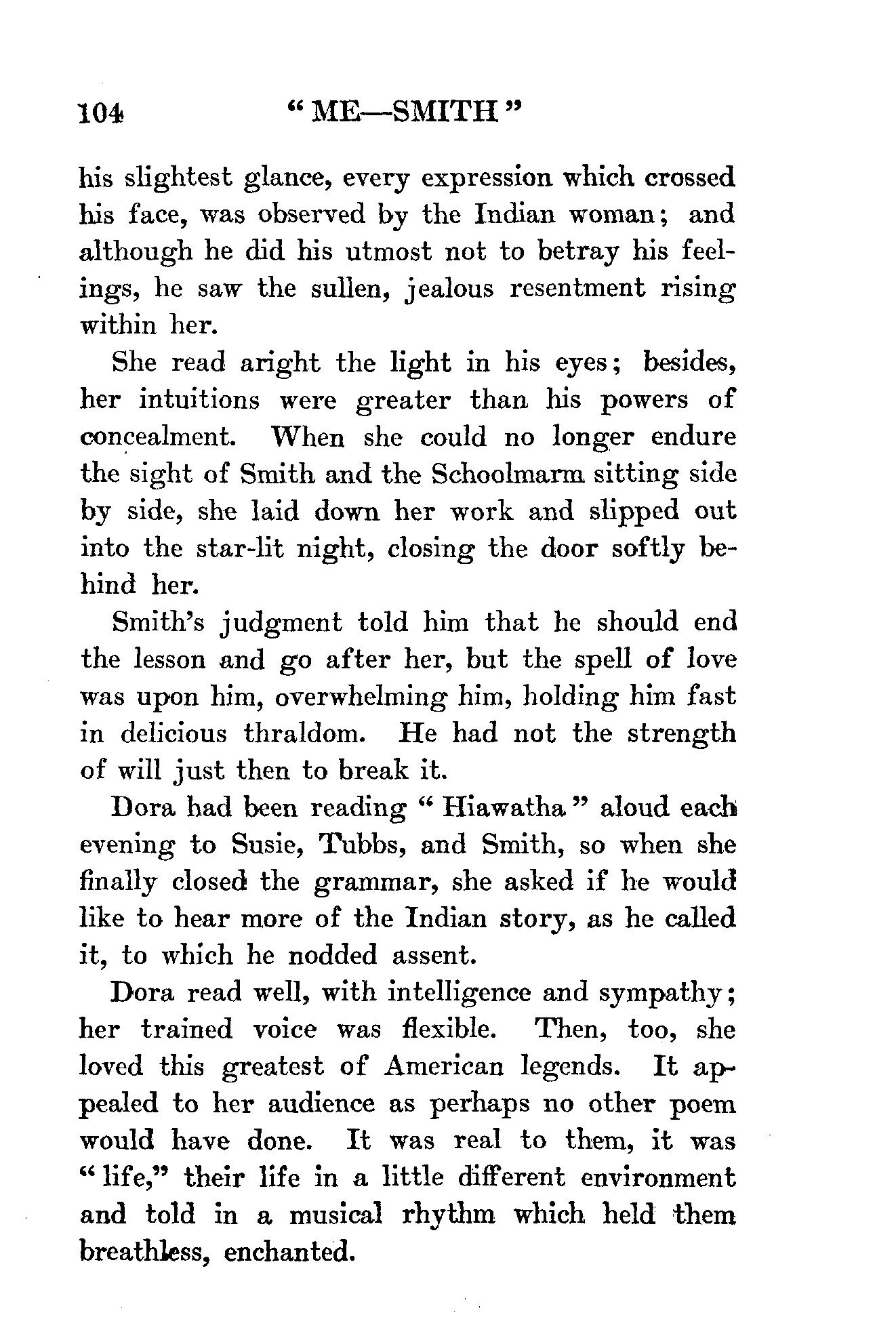 104 "ME—SMITH"

his slightest glance, every expression which crossed his face, was observed by the Indian woman; and although he did his utmost not to betray his feelings, he saw the sullen, jealous resentment rising within her.

She read aright the light in his eyes; besides, her intuitions were greater than his powers of concealment. When she could no longer endure the sight of Smith and the Schoolmarm sitting side by side, she laid down her work and slipped out into the star-lit night, closing the door softly behind her.

Smith's judgment told him that he should end the lesson and go after her, but the spell of love was upon him, overwhelming him, holding him fast in delicious thraldom. He had not the strength of will just then to break it.

Dora had been reading "Hiawatha" aloud each evening to Susie, Tubbs, and Smith, so when she finally closed the grammar, she asked if he would like to hear more of the Indian story, as he called it, to which he nodded assent.

Dora read well, with intelligence and sympathy; her trained voice was flexible. Then, too, she loved this greatest of American legends. It appealed to her audience as perhaps no other poem would have done. It was real to them, it was "life," their life in a little different environment and told in a musical rhythm which held them breathless, enchanted.